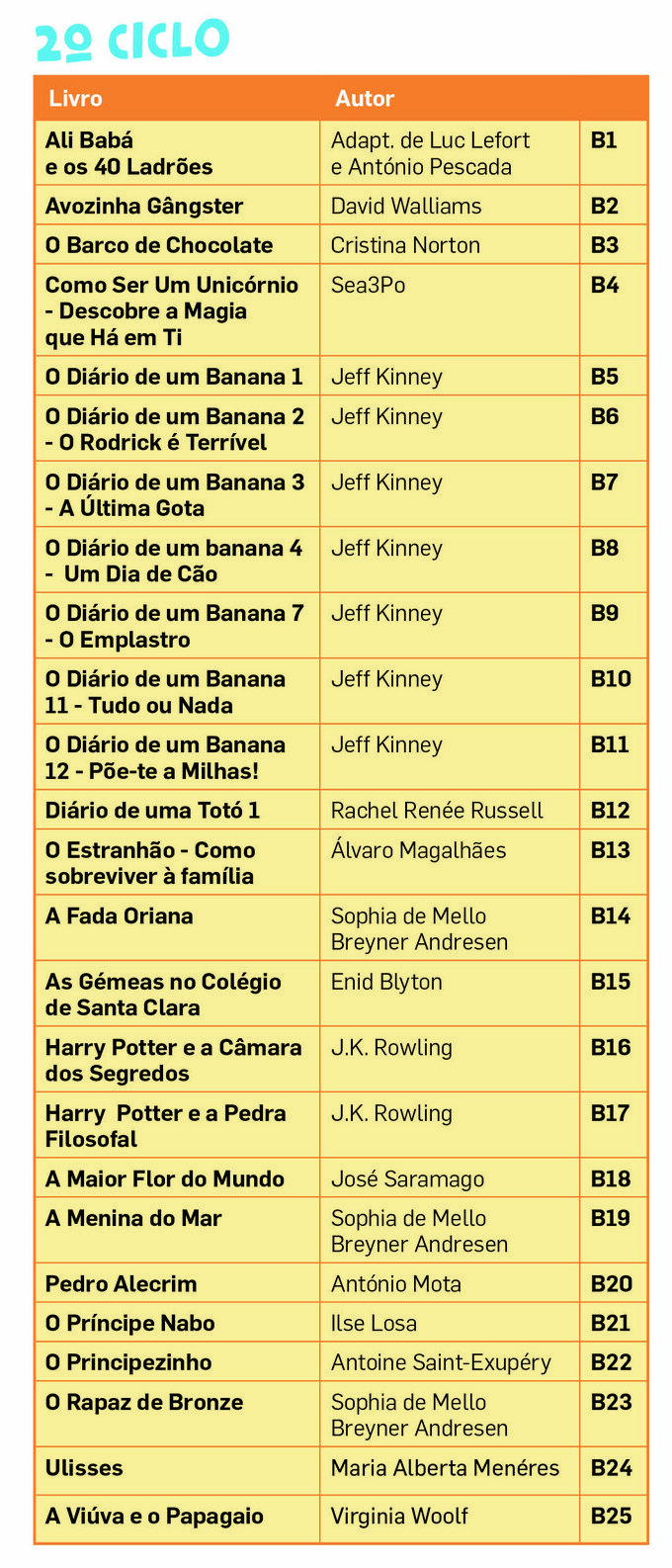 2º CICLO

| Livro | Autor | |
|---|---|---|
| Ali Babá e os 40 Ladrões | Adapt. de Luc Lefort e António Pescada | B1 |
| Avozinha Gângster | David Walliams | B2 |
| O Barco de Chocolate | Cristina Norton | B3 |
| Como Ser Um Unicórnio - Descobre a Magia que Há em Ti | Sea3Po | B4 |
| O Diário de um Banana 1 | Jeff Kinney | B5 |
| O Diário de um Banana 2 - O Rodrick é Terrível | Jeff Kinney | B6 |
| O Diário de um Banana 3 - A Última Gota | Jeff Kinney | B7 |
| O Diário de um banana 4 - Um Dia de Cão | Jeff Kinney | B8 |
| O Diário de um Banana 7 - O Emplastro | Jeff Kinney | B9 |
| O Diário de um Banana 11 - Tudo ou Nada | Jeff Kinney | B10 |
| O Diário de um Banana 12 - Põe-te a Milhas! | Jeff Kinney | B11 |
| Diário de uma Totó 1 | Rachel Renée Russell | B12 |
| O Estranhão - Como sobreviver à família | Álvaro Magalhães | B13 |
| A Fada Oriana | Sophia de Mello Breyner Andresen | B14 |
| As Gémeas no Colégio de Santa Clara | Enid Blyton | B15 |
| Harry Potter e a Câmara dos Segredos | J.K. Rowling | B16 |
| Harry Potter e a Pedra Filosofal | J.K. Rowling | B17 |
| A Maior Flor do Mundo | José Saramago | B18 |
| A Menina do Mar | Sophia de Mello Breyner Andresen | B19 |
| Pedro Alecrim | António Mota | B20 |
| O Príncipe Nabo | Ilse Losa | B21 |
| O Principezinho | Antoine Saint-Exupéry | B22 |
| O Rapaz de Bronze | Sophia de Mello Breyner Andresen | B23 |
| Ulisses | Maria Alberta Menéres | B24 |
| A Viúva e o Papagaio | Virginia Woolf | B25 |